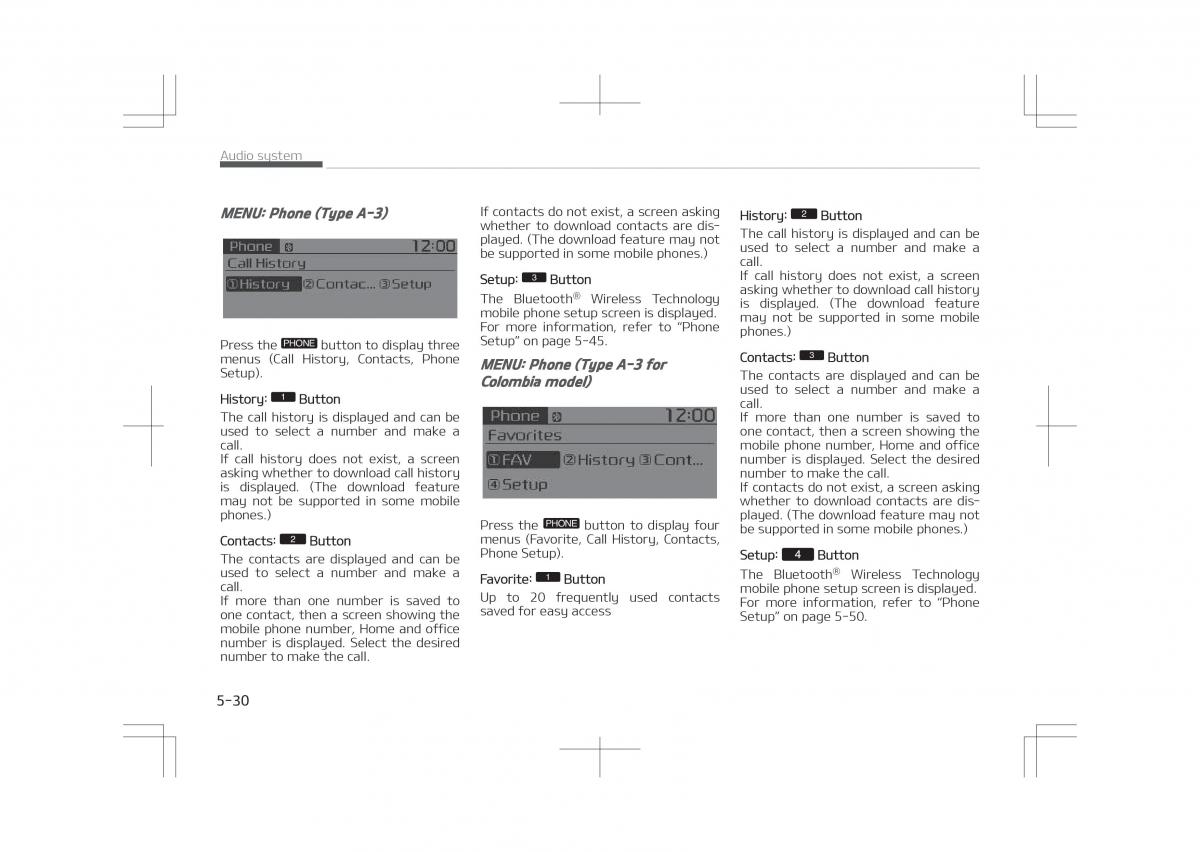 Audio system

MENU: Phone (Type A-3)

Phone 12:00
Call History
①History ②Contac... ③Setup

Press the PHONE button to display three menus (Call History, Contacts, Phone Setup).

History: 1 Button
The call history is displayed and can be used to select a number and make a call.
If call history does not exist, a screen asking whether to download call history is displayed. (The download feature may not be supported in some mobile phones.)

Contacts: 2 Button
The contacts are displayed and can be used to select a number and make a call.
If more than one number is saved to one contact, then a screen showing the mobile phone number, Home and office number is displayed. Select the desired number to make the call.

If contacts do not exist, a screen asking whether to download contacts are displayed. (The download feature may not be supported in some mobile phones.)

Setup: 3 Button
The Bluetooth® Wireless Technology mobile phone setup screen is displayed. For more information, refer to "Phone Setup" on page 5-45.

MENU: Phone (Type A-3 for Colombia model)

Phone 12:00
Favorites
①FAV ②History ③Cont...
④Setup

Press the PHONE button to display four menus (Favorite, Call History, Contacts, Phone Setup).

Favorite: 1 Button
Up to 20 frequently used contacts saved for easy access

History: 2 Button
The call history is displayed and can be used to select a number and make a call.
If call history does not exist, a screen asking whether to download call history is displayed. (The download feature may not be supported in some mobile phones.)

Contacts: 3 Button
The contacts are displayed and can be used to select a number and make a call.
If more than one number is saved to one contact, then a screen showing the mobile phone number, Home and office number is displayed. Select the desired number to make the call.
If contacts do not exist, a screen asking whether to download contacts are displayed. (The download feature may not be supported in some mobile phones.)

Setup: 4 Button
The Bluetooth® Wireless Technology mobile phone setup screen is displayed. For more information, refer to "Phone Setup" on page 5-50.

5-30